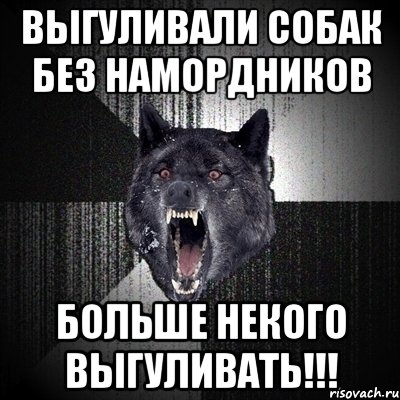 ВЫГУЛИВАЛИ СОБАК БЕЗ НАМОРДНИКОВ

БОЛЬШЕ НЕКОГО ВЫГУЛИВАТЬ!!!

risovach.ru